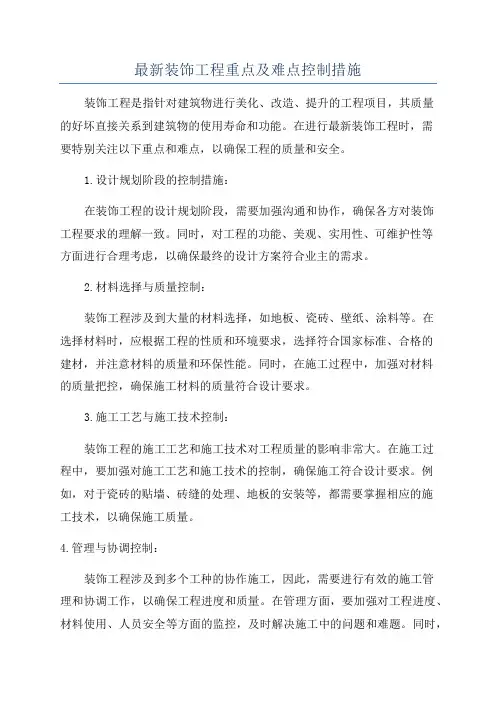 最新装饰工程重点及难点控制措施

装饰工程是指针对建筑物进行美化、改造、提升的工程项目，其质量的好坏直接关系到建筑物的使用寿命和功能。在进行最新装饰工程时，需要特别关注以下重点和难点，以确保工程的质量和安全。

1.设计规划阶段的控制措施：

在装饰工程的设计规划阶段，需要加强沟通和协作，确保各方对装饰工程要求的理解一致。同时，对工程的功能、美观、实用性、可维护性等方面进行合理考虑，以确保最终的设计方案符合业主的需求。

2.材料选择与质量控制：

装饰工程涉及到大量的材料选择，如地板、瓷砖、壁纸、涂料等。在选择材料时，应根据工程的性质和环境要求，选择符合国家标准、合格的建材，并注意材料的质量和环保性能。同时，在施工过程中，加强对材料的质量把控，确保施工材料的质量符合设计要求。

3.施工工艺与施工技术控制：

装饰工程的施工工艺和施工技术对工程质量的影响非常大。在施工过程中，要加强对施工工艺和施工技术的控制，确保施工符合设计要求。例如，对于瓷砖的贴墙、砖缝的处理、地板的安装等，都需要掌握相应的施工技术，以确保施工质量。

4.管理与协调控制：

装饰工程涉及到多个工种的协作施工，因此，需要进行有效的施工管理和协调工作，以确保工程进度和质量。在管理方面，要加强对工程进度、材料使用、人员安全等方面的监控，及时解决施工中的问题和难题。同时，